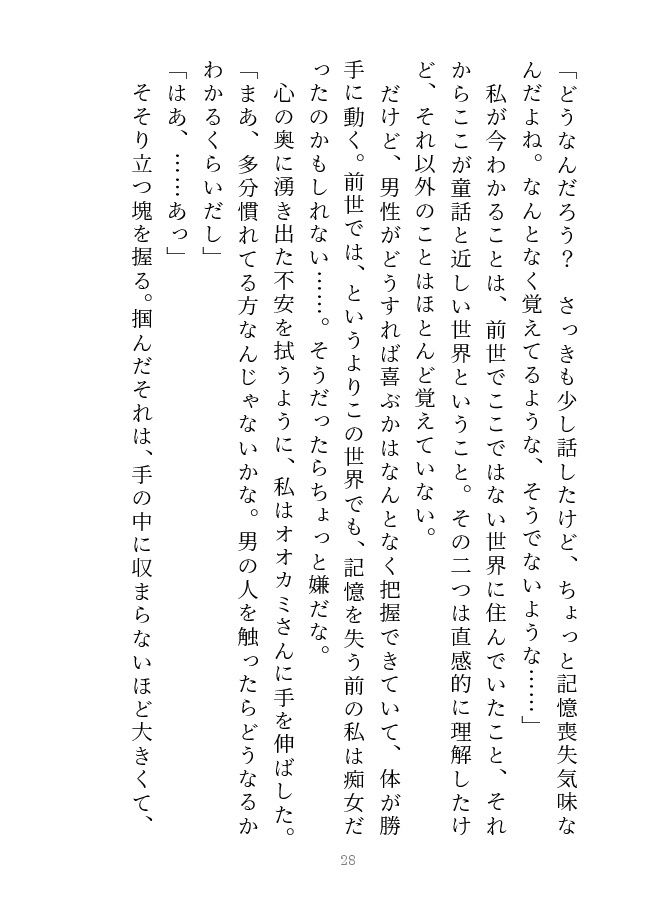 「どうなんだろう？　さっきも少し話したけど、ちょっと記憶喪失気味なんだよね。なんとなく覚えてるような、そうでないような……」

私が今わかることは、前世でここではない世界に住んでいたこと、それからここが童話と近しい世界ということ。その二つは直感的に理解したけど、それ以外のことはほとんど覚えていない。

だけど、男性がどうすれば喜ぶかはなんとなく把握できていて、体が勝手に動く。前世では、というよりこの世界でも、記憶を失う前の私は痴女だったのかもしれない……。そうだったらちょっと嫌だな。

心の奥に湧き出た不安を拭うように、私はオオカミさんに手を伸ばした。

「まあ、多分慣れてる方なんじゃないかな。男の人を触ったらどうなるかわかるくらいだし」

「はあ、……あっ」

そそり立つ塊を握る。掴んだそれは、手の中に収まらないほど大きくて、

28